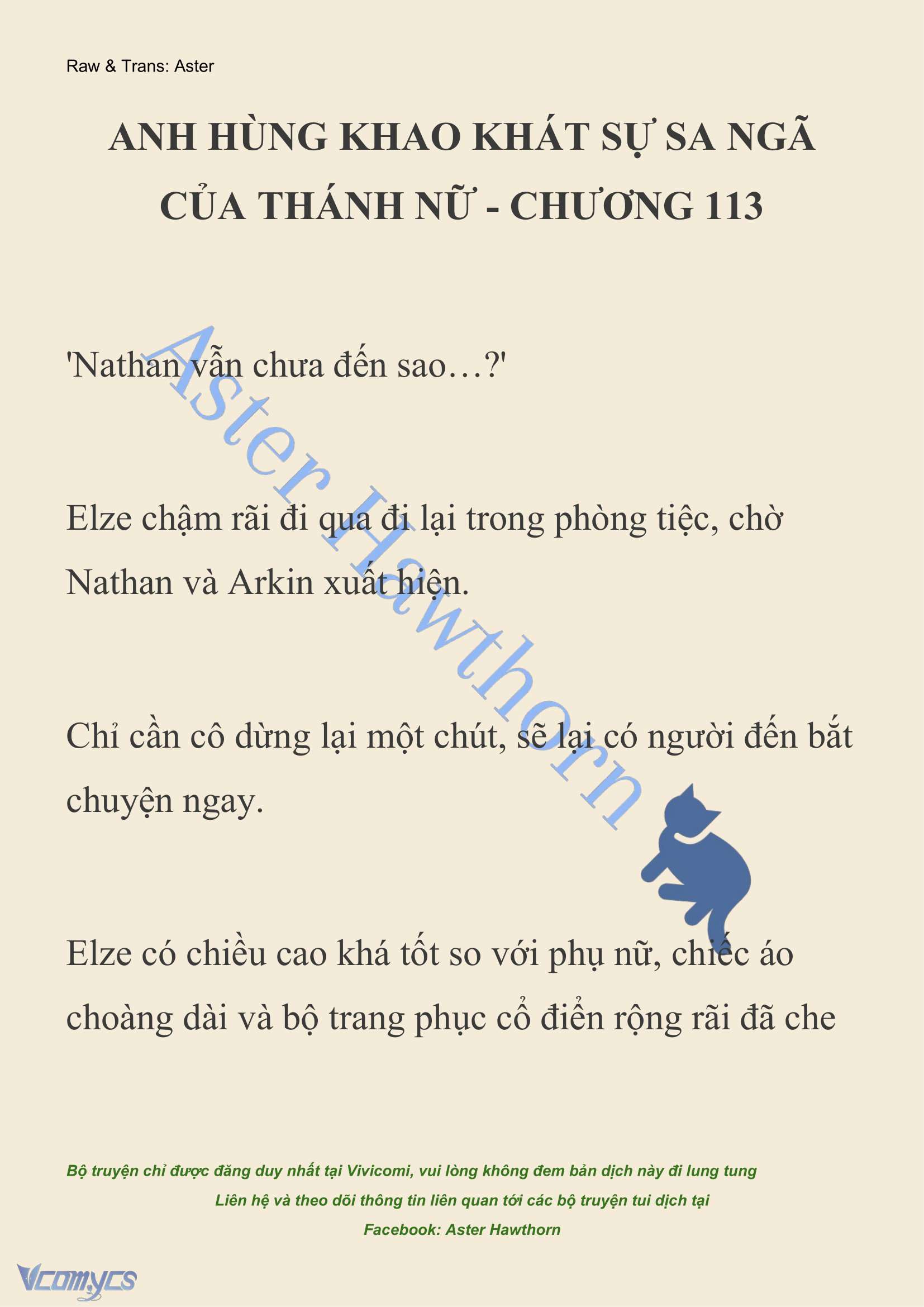 Raw & Trans: Aster

ANH HÙNG KHAO KHÁT SỰ SA NGÃ CỦA THÁNH NỮ - CHƯƠNG 113

'Nathan vẫn chưa đến sao…?'

Elze chậm rãi đi qua đi lại trong phòng tiệc, chờ Nathan và Arkin xuất hiện.

Chỉ cần cô dừng lại một chút, sẽ lại có người đến bắt chuyện ngay.

Elze có chiều cao khá tốt so với phụ nữ, chiếc áo choàng dài và bộ trang phục cổ điển rộng rãi đã che

Aster Hawthorn

Bộ truyện chỉ được đăng duy nhất tại Vivicomi, vui lòng không đem bản dịch này đi lung tung
Liên hệ và theo dõi thông tin liên quan tới các bộ truyện tui dịch tại
Facebook: Aster Hawthorn

Vcomycs